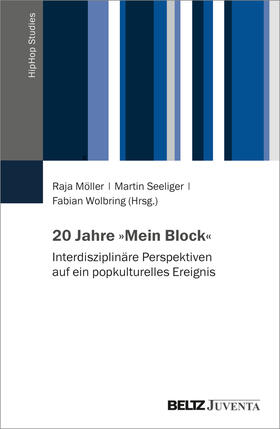 HipHop Studies

Raja Möller | Martin Seeliger | Fabian Wolbring (Hrsg.)

20 Jahre »Mein Block«

Interdisziplinäre Perspektiven auf ein popkulturelles Ereignis

BELTZ JUVENTA